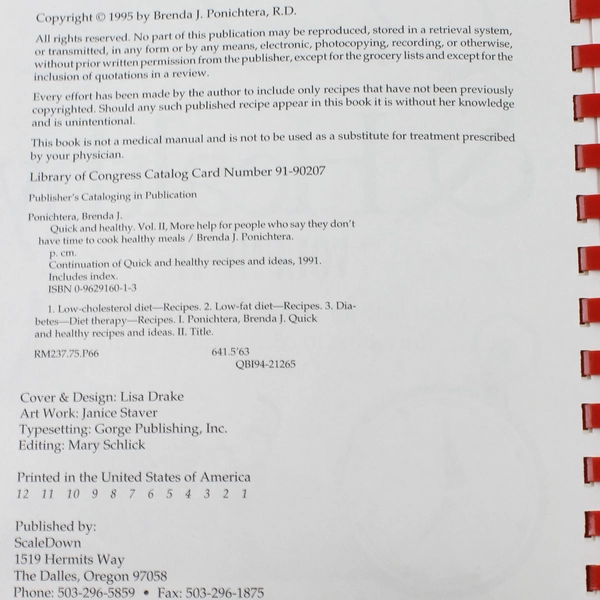 Copyright © 1995 by Brenda J. Ponichtera, R.D.

All rights reserved. No part of this publication may be reproduced, stored in a retrieval system, or transmitted, in any form or by any means, electronic, photocopying, recording, or otherwise, without prior written permission from the publisher, except for the grocery lists and except for the inclusion of quotations in a review.

Every effort has been made by the author to include only recipes that have not been previously copyrighted. Should any such published recipe appear in this book it is without her knowledge and is unintentional.

This book is not a medical manual and is not to be used as a substitute for treatment prescribed by your physician.

Library of Congress Catalog Card Number 91-90207

Publisher's Cataloging in Publication

Ponichtera, Brenda J.
Quick and healthy. Vol. II, More help for people who say they don't have time to cook healthy meals / Brenda J. Ponichtera.
p. cm.
Continuation of Quick and healthy recipes and ideas, 1991.
Includes index.
ISBN 0-9629160-1-3

1. Low-cholesterol diet—Recipes. 2. Low-fat diet—Recipes. 3. Diabetes—Diet therapy—Recipes. I. Ponichtera, Brenda J. Quick and healthy recipes and ideas. II. Title.

RM237.75.P66 641.5'63
QBI94-21265

Cover & Design: Lisa Drake
Art Work: Janice Staver
Typesetting: Gorge Publishing, Inc.
Editing: Mary Schlick

Printed in the United States of America
12 11 10 9 8 7 6 5 4 3 2 1

Published by:
ScaleDown
1519 Hermits Way
The Dalles, Oregon 97058
Phone: 503-296-5859 • Fax: 503-296-1875